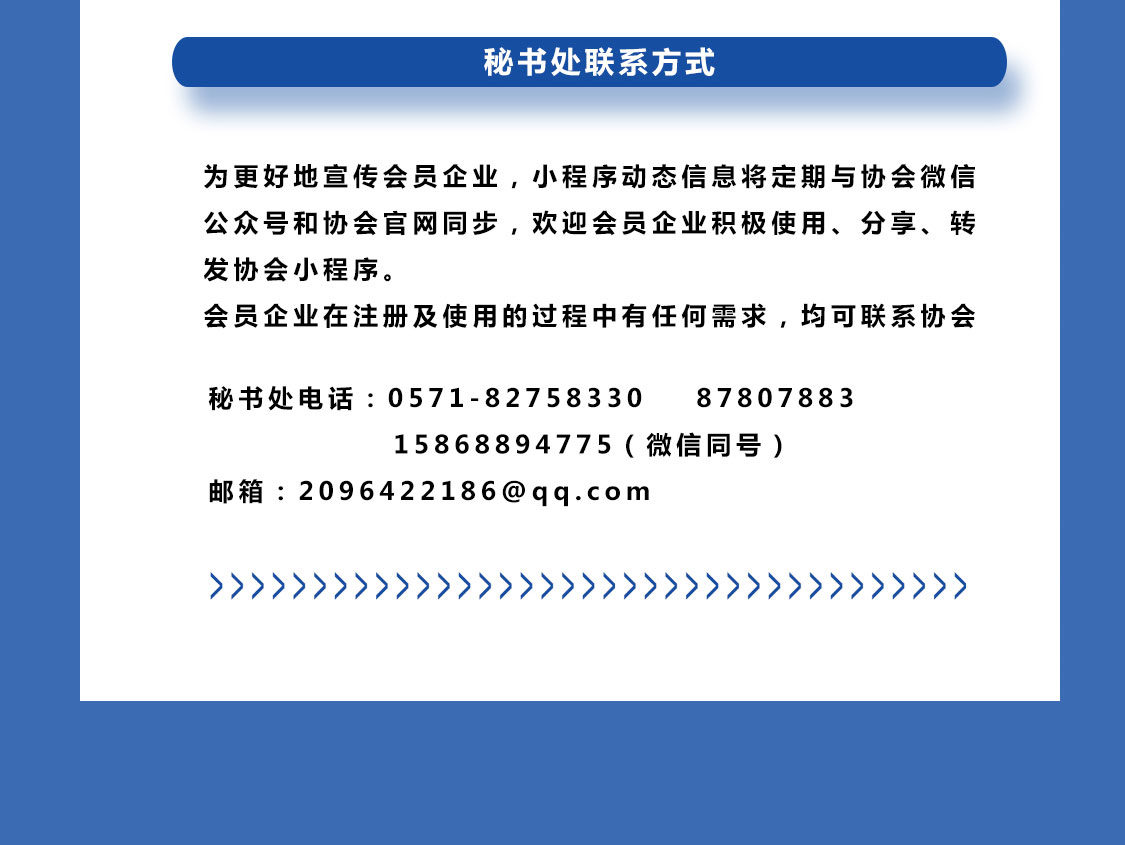 秘书处联系方式

为更好地宣传会员企业，小程序动态信息将定期与协会微信公众号和协会官网同步，欢迎会员企业积极使用、分享、转发协会小程序。

会员企业在注册及使用的过程中有任何需求，均可联系协会

秘书处电话：0571-82758330 87807883
15868894775（微信同号）
邮箱：2096422186@qq.com